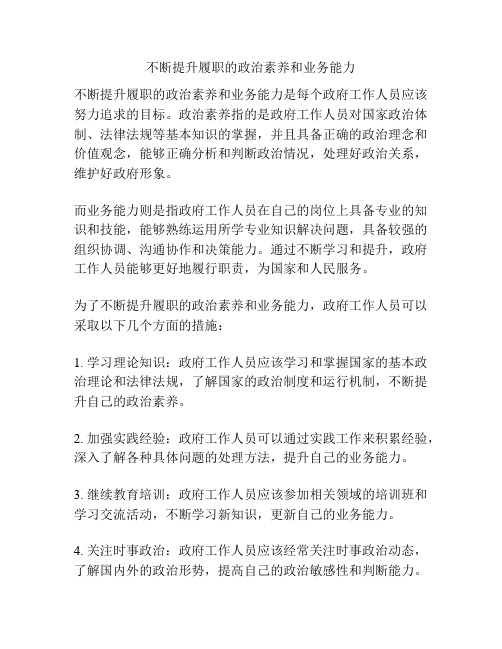 不断提升履职的政治素养和业务能力

不断提升履职的政治素养和业务能力是每个政府工作人员应该努力追求的目标。政治素养指的是政府工作人员对国家政治体制、法律法规等基本知识的掌握，并且具备正确的政治理念和价值观念，能够正确分析和判断政治情况，处理好政治关系，维护好政府形象。

而业务能力则是指政府工作人员在自己的岗位上具备专业的知识和技能，能够熟练运用所学专业知识解决问题，具备较强的组织协调、沟通协作和决策能力。通过不断学习和提升，政府工作人员能够更好地履行职责，为国家和人民服务。

为了不断提升履职的政治素养和业务能力，政府工作人员可以采取以下几个方面的措施：

1. 学习理论知识：政府工作人员应该学习和掌握国家的基本政治理论和法律法规，了解国家的政治制度和运行机制，不断提升自己的政治素养。

2. 加强实践经验：政府工作人员可以通过实践工作来积累经验，深入了解各种具体问题的处理方法，提升自己的业务能力。

3. 继续教育培训：政府工作人员应该参加相关领域的培训班和学习交流活动，不断学习新知识，更新自己的业务能力。

4. 关注时事政治：政府工作人员应该经常关注时事政治动态，了解国内外的政治形势，提高自己的政治敏感性和判断能力。